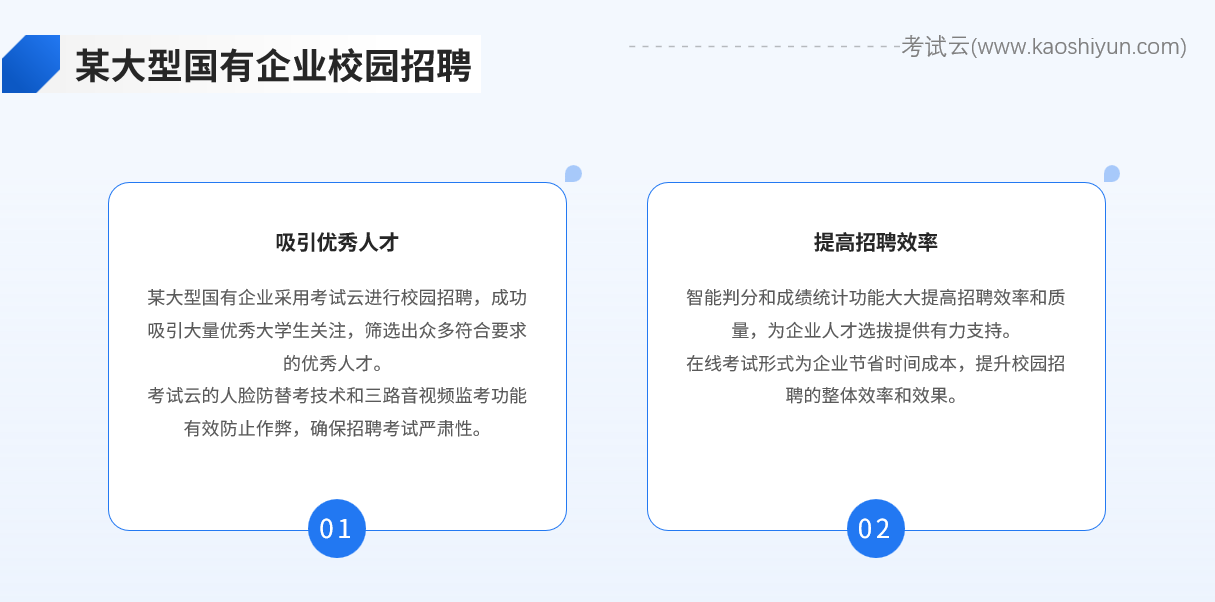 某大型国有企业校园招聘

考试云(www.kaoshiyun.com)

吸引优秀人才

某大型国有企业采用考试云进行校园招聘，成功吸引大量优秀大学生关注，筛选出众多符合要求的优秀人才。

考试云的人脸防替考技术和三路音视频监考功能有效防止作弊，确保招聘考试严肃性。

01

提高招聘效率

智能判分和成绩统计功能大大提高招聘效率和质量，为企业人才选拔提供有力支持。

在线考试形式为企业节省时间成本，提升校园招聘的整体效率和效果。

02